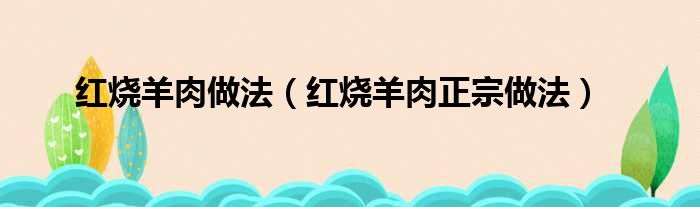 红烧羊肉做法（红烧羊肉正宗做法）